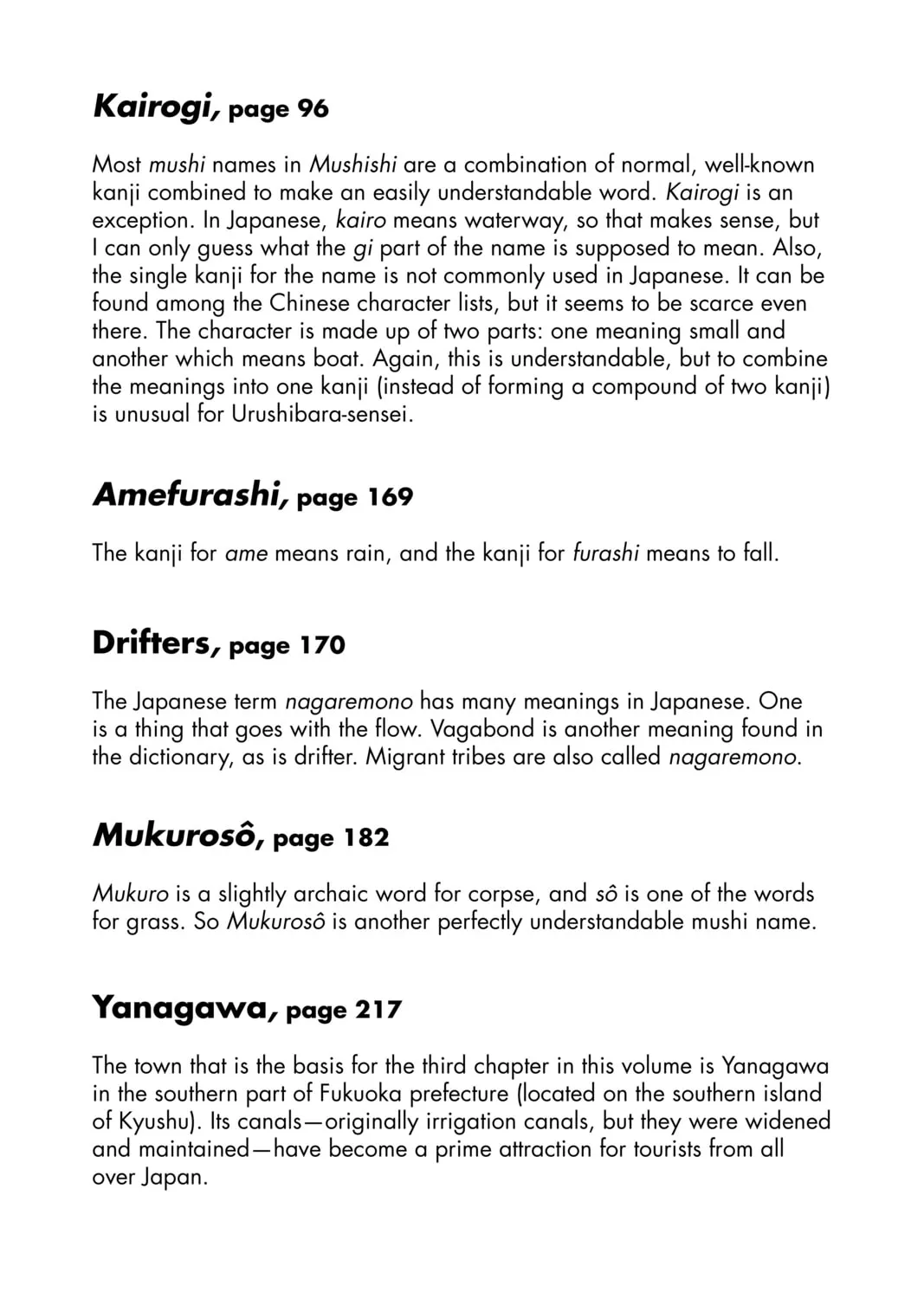 Kairogi, page 96

Most mushi names in Mushishi are a combination of normal, well-known kanji combined to make an easily understandable word. Kairogi is an exception. In Japanese, kairo means waterway, so that makes sense, but I can only guess what the gi part of the name is supposed to mean. Also, the single kanji for the name is not commonly used in Japanese. It can be found among the Chinese character lists, but it seems to be scarce even there. The character is made up of two parts: one meaning small and another which means boat. Again, this is understandable, but to combine the meanings into one kanji (instead of forming a compound of two kanji) is unusual for Urushibara-sensei.

Amefurashi, page 169

The kanji for ame means rain, and the kanji for furashi means to fall.

Drifters, page 170

The Japanese term nagaremono has many meanings in Japanese. One is a thing that goes with the flow. Vagabond is another meaning found in the dictionary, as is drifter. Migrant tribes are also called nagaremono.

Mukurosô, page 182

Mukuro is a slightly archaic word for corpse, and sô is one of the words for grass. So Mukurosô is another perfectly understandable mushi name.

Yanagawa, page 217

The town that is the basis for the third chapter in this volume is Yanagawa in the southern part of Fukuoka prefecture (located on the southern island of Kyushu). Its canals—originally irrigation canals, but they were widened and maintained—have become a prime attraction for tourists from all over Japan.